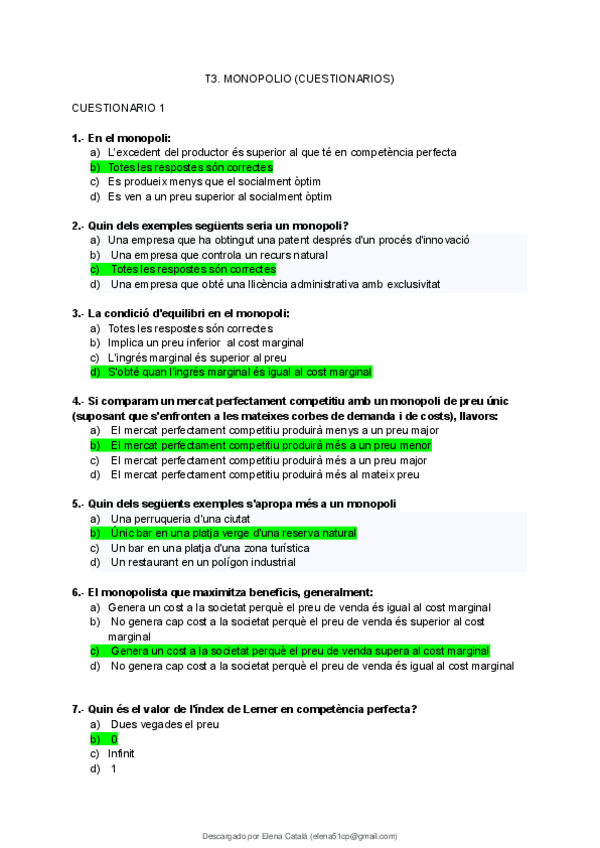 T3. MONOPOLIO (CUESTIONARIOS)

CUESTIONARIO 1

1.- En el monopoli:
a) L'excedent del productor és superior al que té en competència perfecta
b) Totes les respostes són correctes
c) Es produeix menys que el socialment òptim
d) Es ven a un preu superior al socialment òptim

2.- Quin dels exemples següents seria un monopoli?
a) Una empresa que ha obtingut una patent després d'un procés d'innovació
b) Una empresa que controla un recurs natural
c) Totes les respostes són correctes
d) Una empresa que obté una llicència administrativa amb exclusivitat

3.- La condició d'equilibri en el monopoli:
a) Totes les respostes són correctes
b) Implica un preu inferior al cost marginal
c) L'ingrés marginal és superior al preu
d) S'obté quan l'ingrés marginal és igual al cost marginal

4.- Si comparam un mercat perfectament competitiu amb un monopoli de preu únic (suposant que s'enfronten a les mateixes corbes de demanda i de costs), llavors:
a) El mercat perfectament competitiu produirà menys a un preu major
b) El mercat perfectament competitiu produirà més a un preu menor
c) El mercat perfectament competitiu produirà més a un preu major
d) El mercat perfectament competitiu produirà més al mateix preu

5.- Quin dels següents exemples s'apropa més a un monopoli
a) Una perruqueria d'una ciutat
b) Únic bar en una platja verge d'una reserva natural
c) Un bar en una platja d'una zona turística
d) Un restaurant en un polígon industrial

6.- El monopolista que maximitza beneficis, generalment:
a) Genera un cost a la societat perquè el preu de venda és igual al cost marginal
b) No genera cap cost a la societat perquè el preu de venda és superior al cost marginal
c) Genera un cost a la societat perquè el preu de venda supera al cost marginal
d) No genera cap cost a la societat perquè el preu de venda és igual al cost marginal

7.- Quin és el valor de l'índex de Lerner en competència perfecta?
a) Dues vegades el preu
b) 0
c) Infinit
d) 1

Descargado por Elena Català (elena51cp@gmail.com)